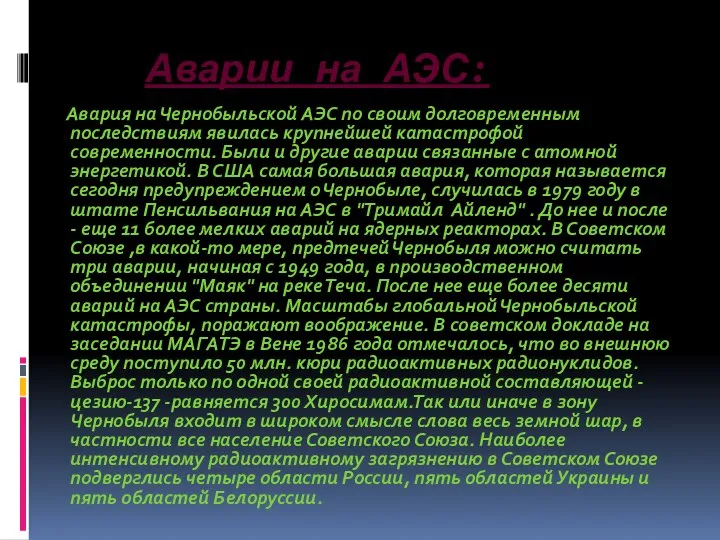 Аварии на АЭС:

Авария на Чернобыльской АЭС по своим долговременным последствиям явилась крупнейшей катастрофой современности. Были и другие аварии связанные с атомной энергетикой. В США самая большая авария, которая называется сегодня предупреждением о Чернобыле, случилась в 1979 году в штате Пенсильвания на АЭС в "Тримайл Айленд" . До нее и после - еще 11 более мелких аварий на ядерных реакторах. В Советском Союзе ,в какой-то мере, предтечей Чернобыля можно считать три аварии, начиная с 1949 года, в производственном объединении "Маяк" на реке Теча. После нее еще более десяти аварий на АЭС страны. Масштабы глобальной Чернобыльской катастрофы, поражают воображение. В советском докладе на заседании МАГАТЭ в Вене 1986 года отмечалось, что во внешнюю среду поступило 50 млн. кюри радиоактивных радионуклидов. Выброс только по одной своей радиоактивной составляющей - цезию-137 -равняется 300 Хиросимам.Так или иначе в зону Чернобыля входит в широком смысле слова весь земной шар, в частности все население Советского Союза. Наиболее интенсивному радиоактивному загрязнению в Советском Союзе подверглись четыре области России, пять областей Украины и пять областей Белоруссии.